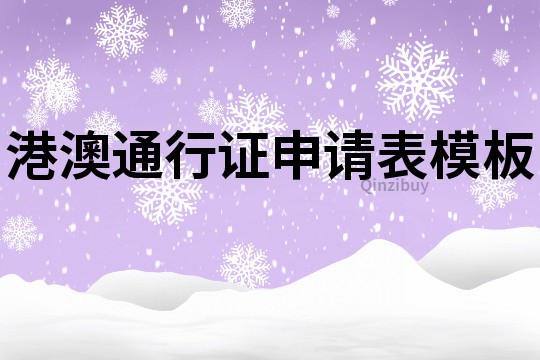 港澳通行证申请表模板

Qinzibuy